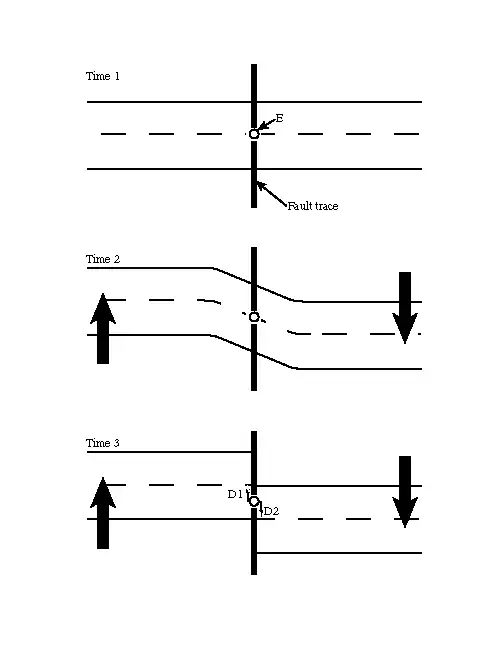 Time 1

E

Fault trace

Time 2

Time 3

D1

D2